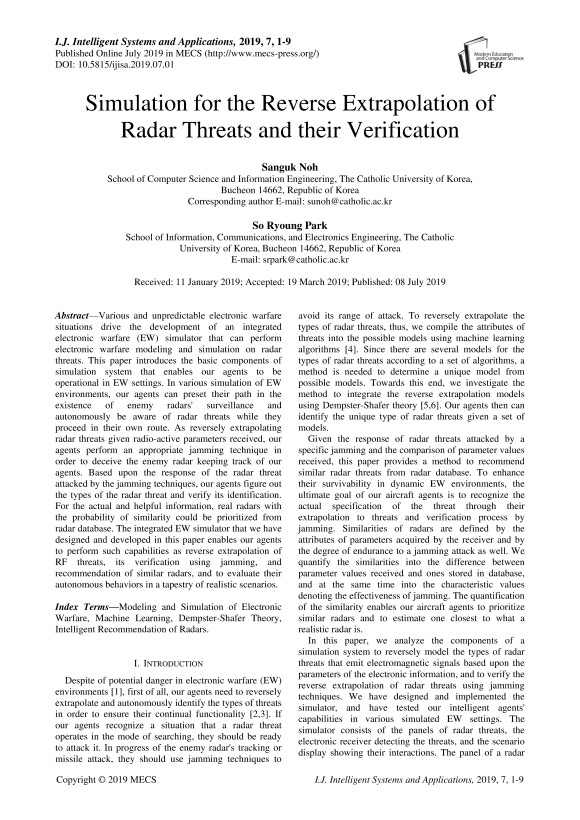 I.J. Intelligent Systems and Applications, 2019, 7, 1-9
Published Online July 2019 in MECS (http://www.mecs-press.org/)
DOI: 10.5815/ijisa.2019.07.01

Modern Education and Computer Science PRESS

Simulation for the Reverse Extrapolation of Radar Threats and their Verification

Sanguk Noh
School of Computer Science and Information Engineering, The Catholic University of Korea, Bucheon 14662, Republic of Korea
Corresponding author E-mail: sunoh@catholic.ac.kr

So Ryoung Park
School of Information, Communications, and Electronics Engineering, The Catholic University of Korea, Bucheon 14662, Republic of Korea
E-mail: srpark@catholic.ac.kr

Received: 11 January 2019; Accepted: 19 March 2019; Published: 08 July 2019

Abstract—Various and unpredictable electronic warfare situations drive the development of an integrated electronic warfare (EW) simulator that can perform electronic warfare modeling and simulation on radar threats. This paper introduces the basic components of simulation system that enables our agents to be operational in EW settings. In various simulation of EW environments, our agents can preset their path in the existence of enemy radars' surveillance and autonomously be aware of radar threats while they proceed in their own route. As reversely extrapolating radar threats given radio-active parameters received, our agents perform an appropriate jamming technique in order to deceive the enemy radar keeping track of our agents. Based upon the response of the radar threat attacked by the jamming techniques, our agents figure out the types of the radar threat and verify its identification. For the actual and helpful information, real radars with the probability of similarity could be prioritized from radar database. The integrated EW simulator that we have designed and developed in this paper enables our agents to perform such capabilities as reverse extrapolation of RF threats, its verification using jamming, and recommendation of similar radars, and to evaluate their autonomous behaviors in a tapestry of realistic scenarios.

Index Terms—Modeling and Simulation of Electronic Warfare, Machine Learning, Dempster-Shafer Theory, Intelligent Recommendation of Radars.

I. INTRODUCTION

Despite of potential danger in electronic warfare (EW) environments [1], first of all, our agents need to reversely extrapolate and autonomously identify the types of threats in order to ensure their continual functionality [2,3]. If our agents recognize a situation that a radar threat operates in the mode of searching, they should be ready to attack it. In progress of the enemy radar's tracking or missile attack, they should use jamming techniques to avoid its range of attack. To reversely extrapolate the types of radar threats, thus, we compile the attributes of threats into the possible models using machine learning algorithms [4]. Since there are several models for the types of radar threats according to a set of algorithms, a method is needed to determine a unique model from possible models. Towards this end, we investigate the method to integrate the reverse extrapolation models using Dempster-Shafer theory [5,6]. Our agents then can identify the unique type of radar threats given a set of models.

Given the response of radar threats attacked by a specific jamming and the comparison of parameter values received, this paper provides a method to recommend similar radar threats from radar database. To enhance their survivability in dynamic EW environments, the ultimate goal of our aircraft agents is to recognize the actual specification of the threat through their extrapolation to threats and verification process by jamming. Similarities of radars are defined by the attributes of parameters acquired by the receiver and by the degree of endurance to a jamming attack as well. We quantify the similarities into the difference between parameter values received and ones stored in database, and at the same time into the characteristic values denoting the effectiveness of jamming. The quantification of the similarity enables our aircraft agents to prioritize similar radars and to estimate one closest to what a realistic radar is.

In this paper, we analyze the components of a simulation system to reversely model the types of radar threats that emit electromagnetic signals based upon the parameters of the electronic information, and to verify the reverse extrapolation of radar threats using jamming techniques. We have designed and implemented the simulator, and have tested our intelligent agents' capabilities in various simulated EW settings. The simulator consists of the panels of radar threats, the electronic receiver detecting the threats, and the scenario display showing their interactions. The panel of a radar

Copyright © 2019 MECS    I.J. Intelligent Systems and Applications, 2019, 7, 1-9